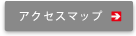 アクセスマップ